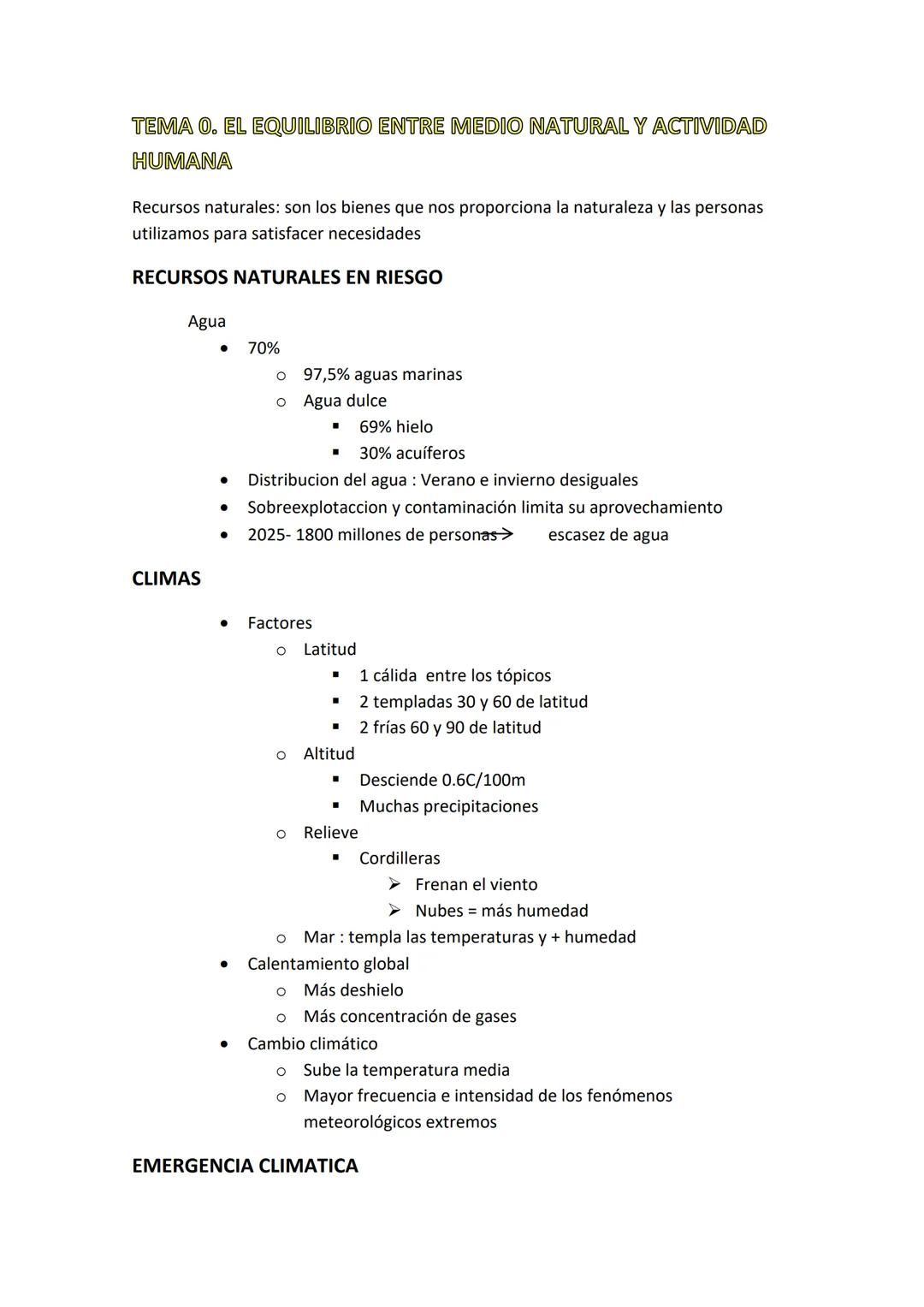 TEMA 0. EL EQUILIBRIO ENTRE MEDIO NATURAL Y ACTIVIDAD HUMANA

Recursos naturales: son los bienes que nos proporciona la naturaleza y las personas utilizamos para satisfacer necesidades

RECURSOS NATURALES EN RIESGO

Agua
- 70%
  - 97,5% aguas marinas
  - Agua dulce
    - 69% hielo
    - 30% acuíferos
- Distribucion del agua : Verano e invierno desiguales
- Sobreexplotaccion y contaminación limita su aprovechamiento
- 2025- 1800 millones de personas → escasez de agua

CLIMAS

- Factores
  - Latitud
    - 1 cálida entre los tópicos
    - 2 templadas 30 y 60 de latitud
    - 2 frías 60 y 90 de latitud
  - Altitud
    - Desciende 0.6C/100m
    - Muchas precipitaciones
  - Relieve
    - Cordilleras
      - Frenan el viento
      - Nubes = más humedad
  - Mar : templa las temperaturas y + humedad
- Calentamiento global
  - Más deshielo
  - Más concentración de gases
- Cambio climático
  - Sube la temperatura media
  - Mayor frecuencia e intensidad de los fenómenos meteorológicos extremos

EMERGENCIA CLIMATICA